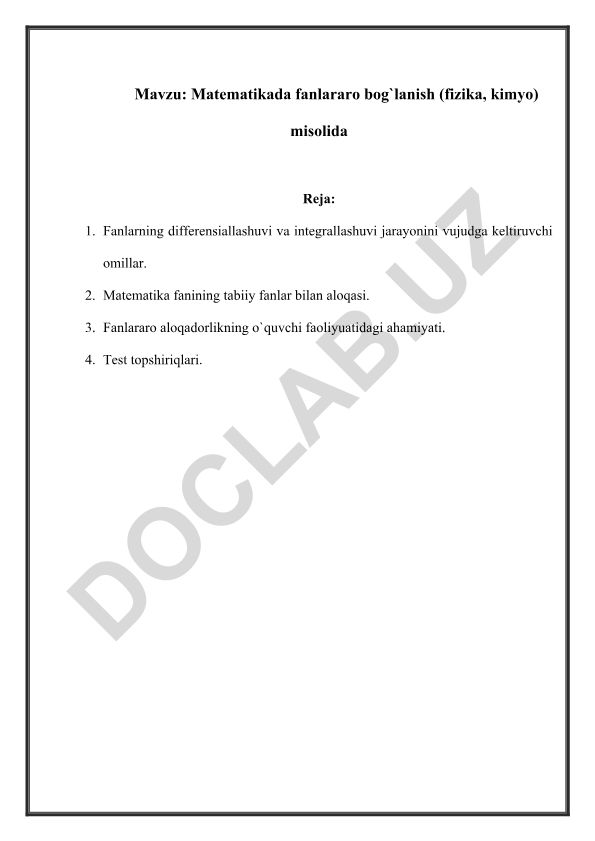 Mavzu: Matematikada fanlararo bog`lanish (fizika, kimyo) misolida

Reja:

1. Fanlarning differensiallashuvi va integrallashuvi jarayonini vujudga keltiruvchi omillar.
2. Matematika fanining tabiiy fanlar bilan aloqasi.
3. Fanlararo aloqadorlikning o`quvchi faoliyuatidagi ahamiyati.
4. Test topshiriqlari.

DOCLAB.UZ